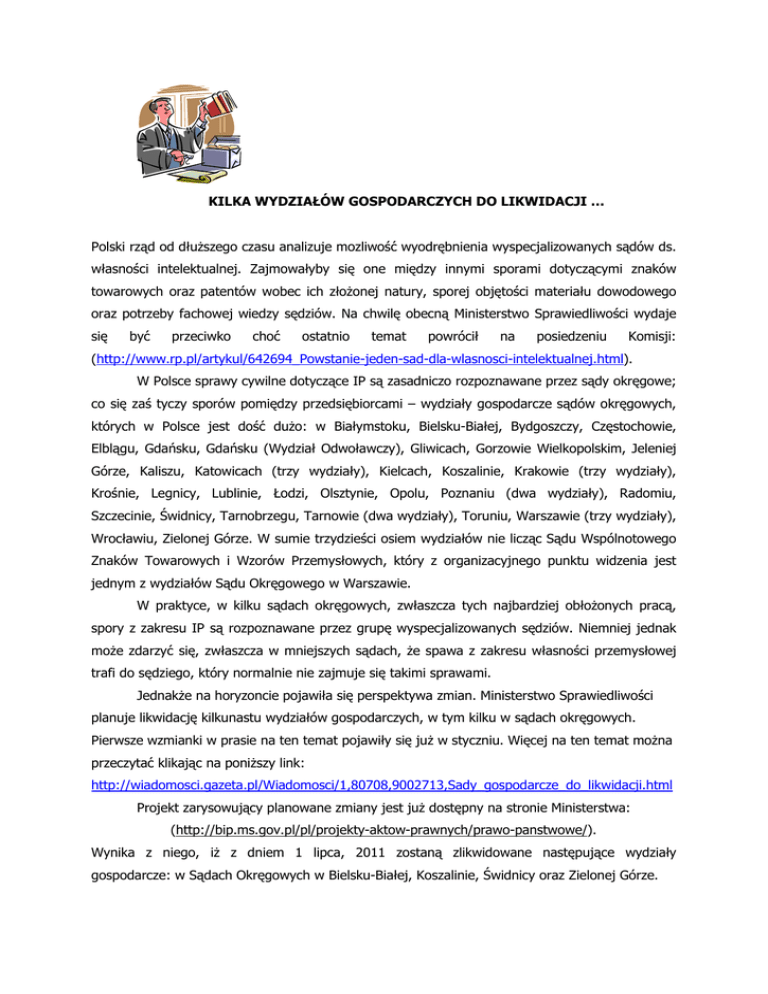 KILKA WYDZIAŁÓW GOSPODARCZYCH DO LIKWIDACJI …

Polski rząd od dłuższego czasu analizuje mozliwość wyodrębnienia wyspecjalizowanych sądów ds. własności intelektualnej. Zajmowałyby się one między innymi sporami dotyczącymi znaków towarowych oraz patentów wobec ich złożonej natury, sporej objętości materiału dowodowego oraz potrzeby fachowej wiedzy sędziów. Na chwilę obecną Ministerstwo Sprawiedliwości wydaje się być przeciwko choć ostatnio temat powrócił na posiedzeniu Komisji: (http://www.rp.pl/artykul/642694_Powstanie-jeden-sad-dla-wlasnosci-intelektualnej.html).

W Polsce sprawy cywilne dotyczące IP są zasadniczo rozpoznawane przez sądy okręgowe; co się zaś tyczy sporów pomiędzy przedsiębiorcami – wydziały gospodarcze sądów okręgowych, których w Polsce jest dość dużo: w Białymstoku, Bielsku-Białej, Bydgoszczy, Częstochowie, Elblągu, Gdańsku, Gdańsku (Wydział Odwoławczy), Gliwicach, Gorzowie Wielkopolskim, Jeleniej Górze, Kaliszu, Katowicach (trzy wydziały), Kielcach, Koszalinie, Krakowie (trzy wydziały), Krośnie, Legnicy, Lublinie, Łodzi, Olsztynie, Opolu, Poznaniu (dwa wydziały), Radomiu, Szczecinie, Świdnicy, Tarnobrzegu, Tarnowie (dwa wydziały), Toruniu, Warszawie (trzy wydziały), Wrocławiu, Zielonej Górze. W sumie trzydzieści osiem wydziałów nie licząc Sądu Wspólnotowego Znaków Towarowych i Wzorów Przemysłowych, który z organizacyjnego punktu widzenia jest jednym z wydziałów Sądu Okręgowego w Warszawie.

W praktyce, w kilku sądach okręgowych, zwłaszcza tych najbardziej obłożonych pracą, spory z zakresu IP są rozpoznawane przez grupę wyspecjalizowanych sędziów. Niemniej jednak może zdarzyć się, zwłaszcza w mniejszych sądach, że spawa z zakresu własności przemysłowej trafi do sędziego, który normalnie nie zajmuje się takimi sprawami.

Jednakże na horyzoncie pojawiła się perspektywa zmian. Ministerstwo Sprawiedliwości planuje likwidację kilkunastu wydziałów gospodarczych, w tym kilku w sądach okręgowych. Pierwsze wzmianki w prasie na ten temat pojawiły się już w styczniu. Więcej na ten temat można przeczytać klikając na poniższy link:
http://wiadomosci.gazeta.pl/Wiadomosci/1,80708,9002713,Sady_gospodarcze_do_likwidacji.html

Projekt zarysowujący planowane zmiany jest już dostępny na stronie Ministerstwa: (http://bip.ms.gov.pl/pl/projekty-aktow-prawnych/prawo-panstwowe/).
Wynika z niego, iż z dniem 1 lipca, 2011 zostaną zlikwidowane następujące wydziały gospodarcze: w Sądach Okręgowych w Bielsku-Białej, Koszalinie, Świdnicy oraz Zielonej Górze.